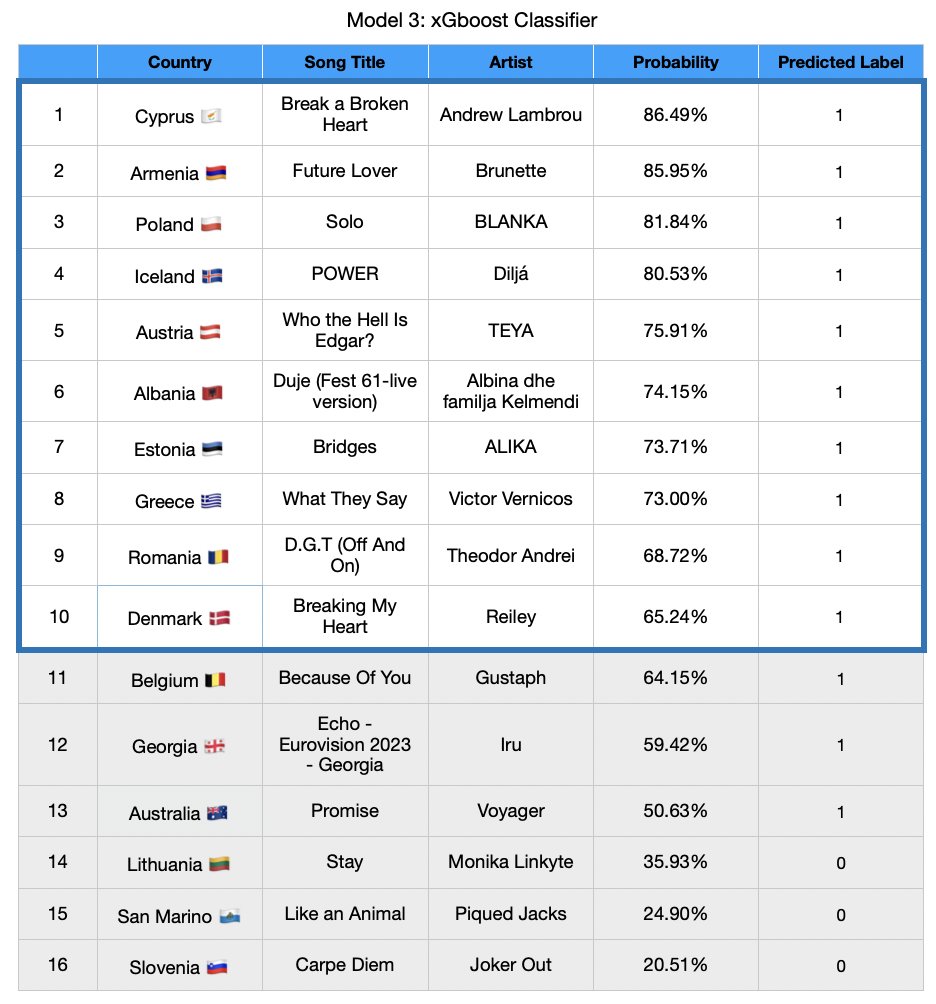 Model 3: xGboost Classifier

| | Country | Song Title | Artist | Probability | Predicted Label |
|---|---|---|---|---|---|
| 1 | Cyprus 🇨🇾 | Break a Broken Heart | Andrew Lambrou | 86.49% | 1 |
| 2 | Armenia 🇦🇲 | Future Lover | Brunette | 85.95% | 1 |
| 3 | Poland 🇵🇱 | Solo | BLANKA | 81.84% | 1 |
| 4 | Iceland 🇮🇸 | POWER | Diljá | 80.53% | 1 |
| 5 | Austria 🇦🇹 | Who the Hell Is Edgar? | TEYA | 75.91% | 1 |
| 6 | Albania 🇦🇱 | Duje (Fest 61-live version) | Albina dhe familja Kelmendi | 74.15% | 1 |
| 7 | Estonia 🇪🇪 | Bridges | ALIKA | 73.71% | 1 |
| 8 | Greece 🇬🇷 | What They Say | Victor Vernicos | 73.00% | 1 |
| 9 | Romania 🇷🇴 | D.G.T (Off And On) | Theodor Andrei | 68.72% | 1 |
| 10 | Denmark 🇩🇰 | Breaking My Heart | Reiley | 65.24% | 1 |
| 11 | Belgium 🇧🇪 | Because Of You | Gustaph | 64.15% | 1 |
| 12 | Georgia 🇬🇪 | Echo - Eurovision 2023 - Georgia | Iru | 59.42% | 1 |
| 13 | Australia 🇦🇺 | Promise | Voyager | 50.63% | 1 |
| 14 | Lithuania 🇱🇹 | Stay | Monika Linkyte | 35.93% | 0 |
| 15 | San Marino 🇸🇲 | Like an Animal | Piqued Jacks | 24.90% | 0 |
| 16 | Slovenia 🇸🇮 | Carpe Diem | Joker Out | 20.51% | 0 |